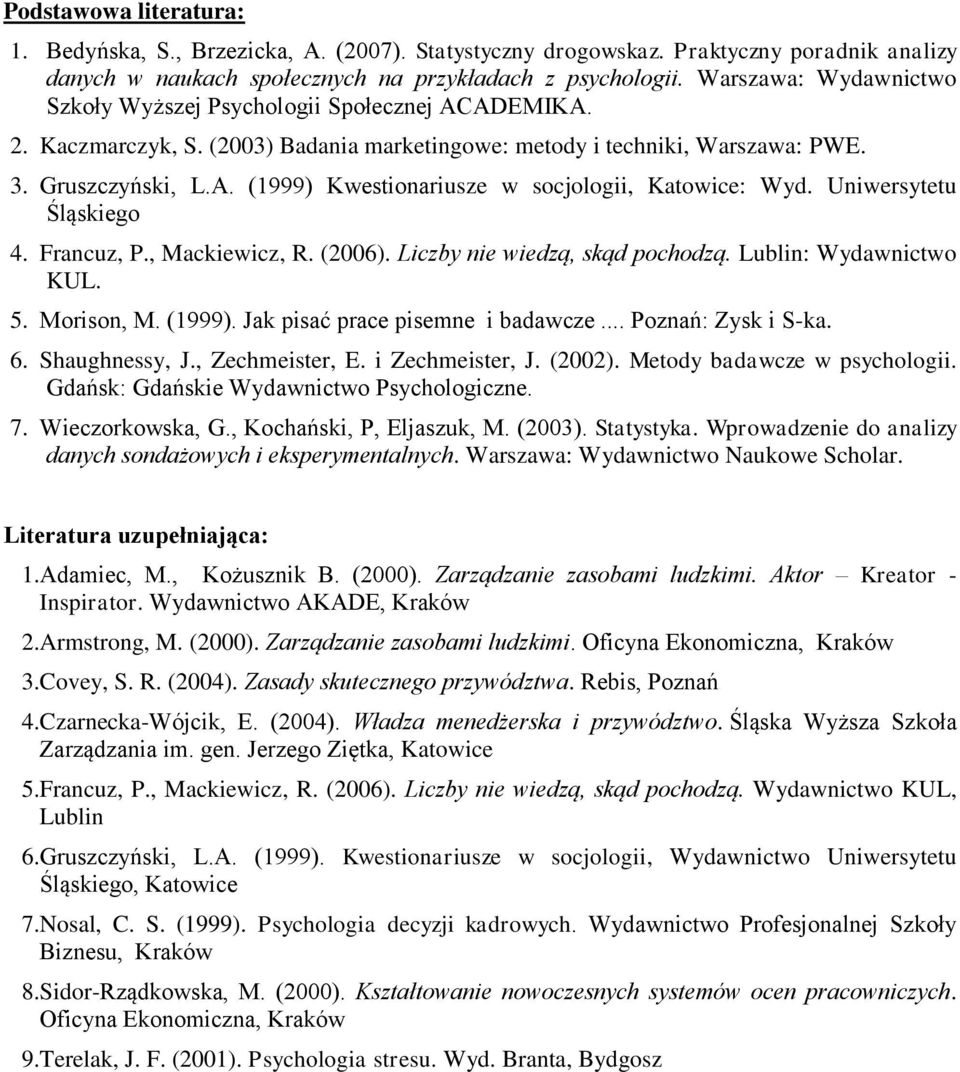 Podstawowa literatura:

1. Bedyńska, S., Brzezicka, A. (2007). Statystyczny drogowskaz. Praktyczny poradnik analizy danych w naukach społecznych na przykładach z psychologii. Warszawa: Wydawnictwo Szkoły Wyższej Psychologii Społecznej ACADEMIKA.

2. Kaczmarczyk, S. (2003) Badania marketingowe: metody i techniki, Warszawa: PWE.

3. Gruszczyński, L.A. (1999) Kwestionariusze w socjologii, Katowice: Wyd. Uniwersytetu Śląskiego

4. Francuz, P., Mackiewicz, R. (2006). Liczby nie wiedzą, skąd pochodzą. Lublin: Wydawnictwo KUL.

5. Morison, M. (1999). Jak pisać prace pisemne i badawcze.... Poznań: Zysk i S-ka.

6. Shaughnessy, J., Zechmeister, E. i Zechmeister, J. (2002). Metody badawcze w psychologii. Gdańsk: Gdańskie Wydawnictwo Psychologiczne.

7. Wieczorkowska, G., Kochański, P, Eljaszuk, M. (2003). Statystyka. Wprowadzenie do analizy danych sondażowych i eksperymentalnych. Warszawa: Wydawnictwo Naukowe Scholar.

Literatura uzupełniająca:

1.Adamiec, M., Kożusznik B. (2000). Zarządzanie zasobami ludzkimi. Aktor – Kreator - Inspirator. Wydawnictwo AKADE, Kraków

2.Armstrong, M. (2000). Zarządzanie zasobami ludzkimi. Oficyna Ekonomiczna, Kraków

3.Covey, S. R. (2004). Zasady skutecznego przywództwa. Rebis, Poznań

4.Czarnecka-Wójcik, E. (2004). Władza menedżerska i przywództwo. Śląska Wyższa Szkoła Zarządzania im. gen. Jerzego Ziętka, Katowice

5.Francuz, P., Mackiewicz, R. (2006). Liczby nie wiedzą, skąd pochodzą. Wydawnictwo KUL, Lublin

6.Gruszczyński, L.A. (1999). Kwestionariusze w socjologii, Wydawnictwo Uniwersytetu Śląskiego, Katowice

7.Nosal, C. S. (1999). Psychologia decyzji kadrowych. Wydawnictwo Profesjonalnej Szkoły Biznesu, Kraków

8.Sidor-Rządkowska, M. (2000). Kształtowanie nowoczesnych systemów ocen pracowniczych. Oficyna Ekonomiczna, Kraków

9.Terelak, J. F. (2001). Psychologia stresu. Wyd. Branta, Bydgosz